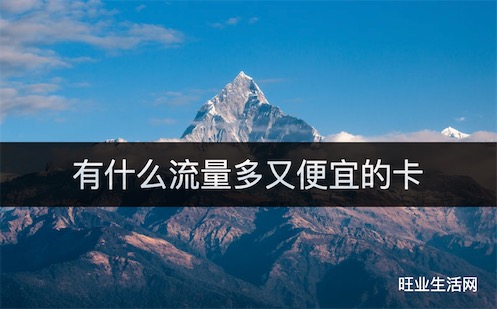 有什么流量多又便宜的卡

旺业生活网